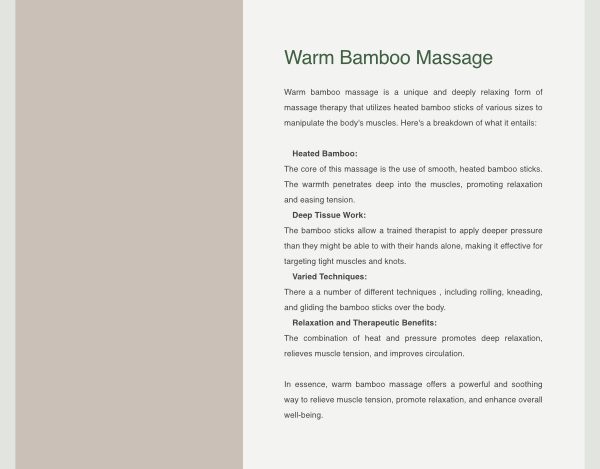 Warm Bamboo Massage

Warm bamboo massage is a unique and deeply relaxing form of massage therapy that utilizes heated bamboo sticks of various sizes to manipulate the body's muscles. Here's a breakdown of what it entails:

Heated Bamboo:
The core of this massage is the use of smooth, heated bamboo sticks. The warmth penetrates deep into the muscles, promoting relaxation and easing tension.
Deep Tissue Work:
The bamboo sticks allow a trained therapist to apply deeper pressure than they might be able to with their hands alone, making it effective for targeting tight muscles and knots.
Varied Techniques:
There a a number of different techniques , including rolling, kneading, and gliding the bamboo sticks over the body.
Relaxation and Therapeutic Benefits:
The combination of heat and pressure promotes deep relaxation, relieves muscle tension, and improves circulation.

In essence, warm bamboo massage offers a powerful and soothing way to relieve muscle tension, promote relaxation, and enhance overall well-being.